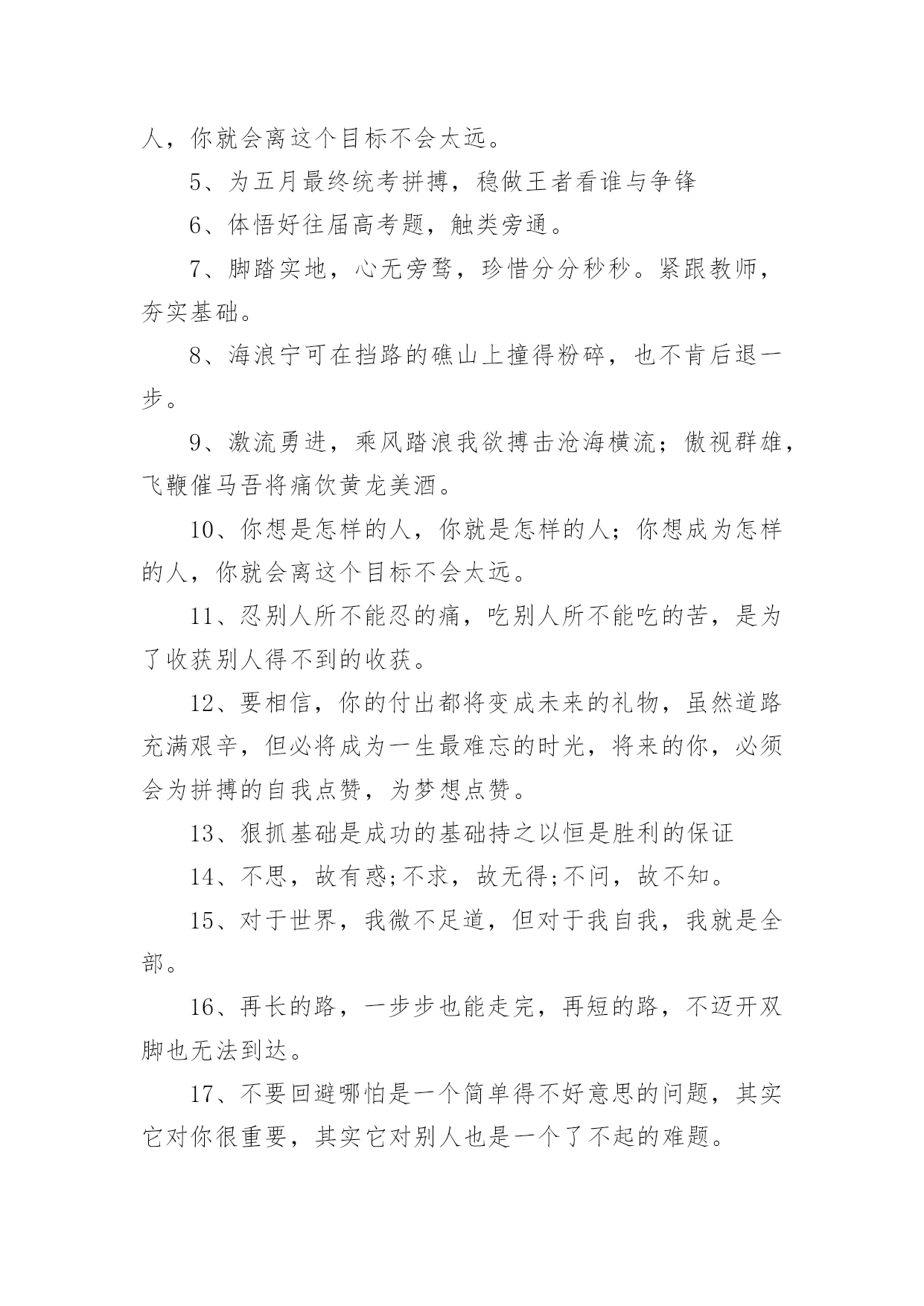 人，你就会离这个目标不会太远。

5、为五月最终统考拼搏，稳做王者看谁与争锋

6、体悟好往届高考题，触类旁通。

7、脚踏实地，心无旁骛，珍惜分分秒秒。紧跟教师，夯实基础。

8、海浪宁可在挡路的礁山上撞得粉碎，也不肯后退一步。

9、激流勇进，乘风踏浪我欲搏击沧海横流；傲视群雄，飞鞭催马吾将痛饮黄龙美酒。

10、你想是怎样的人，你就是怎样的人；你想成为怎样的人，你就会离这个目标不会太远。

11、忍别人所不能忍的痛，吃别人所不能吃的苦，是为了收获别人得不到的收获。

12、要相信，你的付出都将变成未来的礼物，虽然道路充满艰辛，但必将成为一生最难忘的时光，将来的你，必须会为拼搏的自我点赞，为梦想点赞。

13、狠抓基础是成功的基础持之以恒是胜利的保证

14、不思，故有惑;不求，故无得;不问，故不知。

15、对于世界，我微不足道，但对于我自我，我就是全部。

16、再长的路，一步步也能走完，再短的路，不迈开双脚也无法到达。

17、不要回避哪怕是一个简单得不好意思的问题，其实它对你很重要，其实它对别人也是一个了不起的难题。